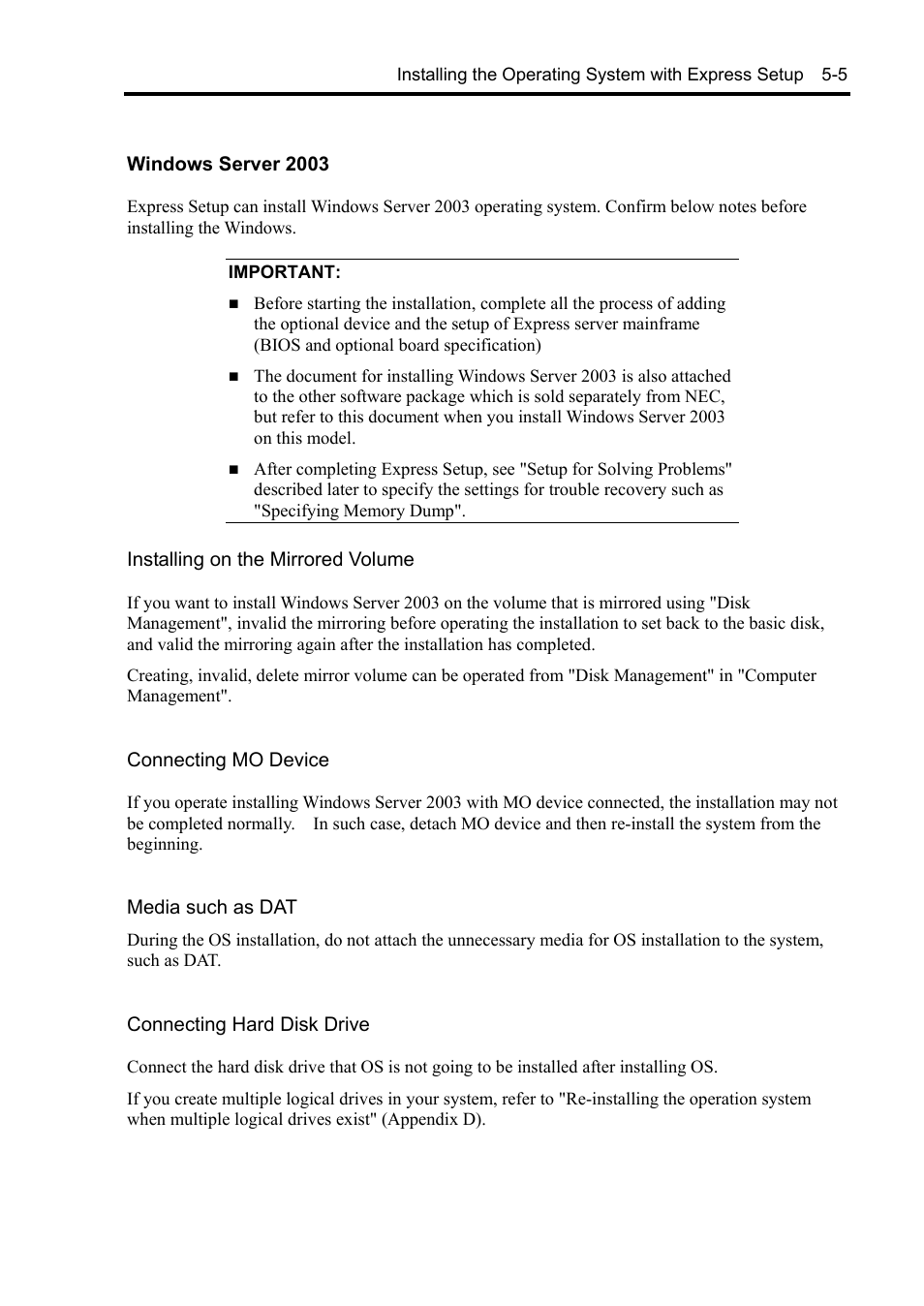 Installing the Operating System with Express Setup 5-5

Windows Server 2003

Express Setup can install Windows Server 2003 operating system. Confirm below notes before installing the Windows.

IMPORTANT:

■ Before starting the installation, complete all the process of adding the optional device and the setup of Express server mainframe (BIOS and optional board specification)

■ The document for installing Windows Server 2003 is also attached to the other software package which is sold separately from NEC, but refer to this document when you install Windows Server 2003 on this model.

■ After completing Express Setup, see "Setup for Solving Problems" described later to specify the settings for trouble recovery such as "Specifying Memory Dump".

Installing on the Mirrored Volume

If you want to install Windows Server 2003 on the volume that is mirrored using "Disk Management", invalid the mirroring before operating the installation to set back to the basic disk, and valid the mirroring again after the installation has completed.

Creating, invalid, delete mirror volume can be operated from "Disk Management" in "Computer Management".

Connecting MO Device

If you operate installing Windows Server 2003 with MO device connected, the installation may not be completed normally. In such case, detach MO device and then re-install the system from the beginning.

Media such as DAT

During the OS installation, do not attach the unnecessary media for OS installation to the system, such as DAT.

Connecting Hard Disk Drive

Connect the hard disk drive that OS is not going to be installed after installing OS.

If you create multiple logical drives in your system, refer to "Re-installing the operation system when multiple logical drives exist" (Appendix D).